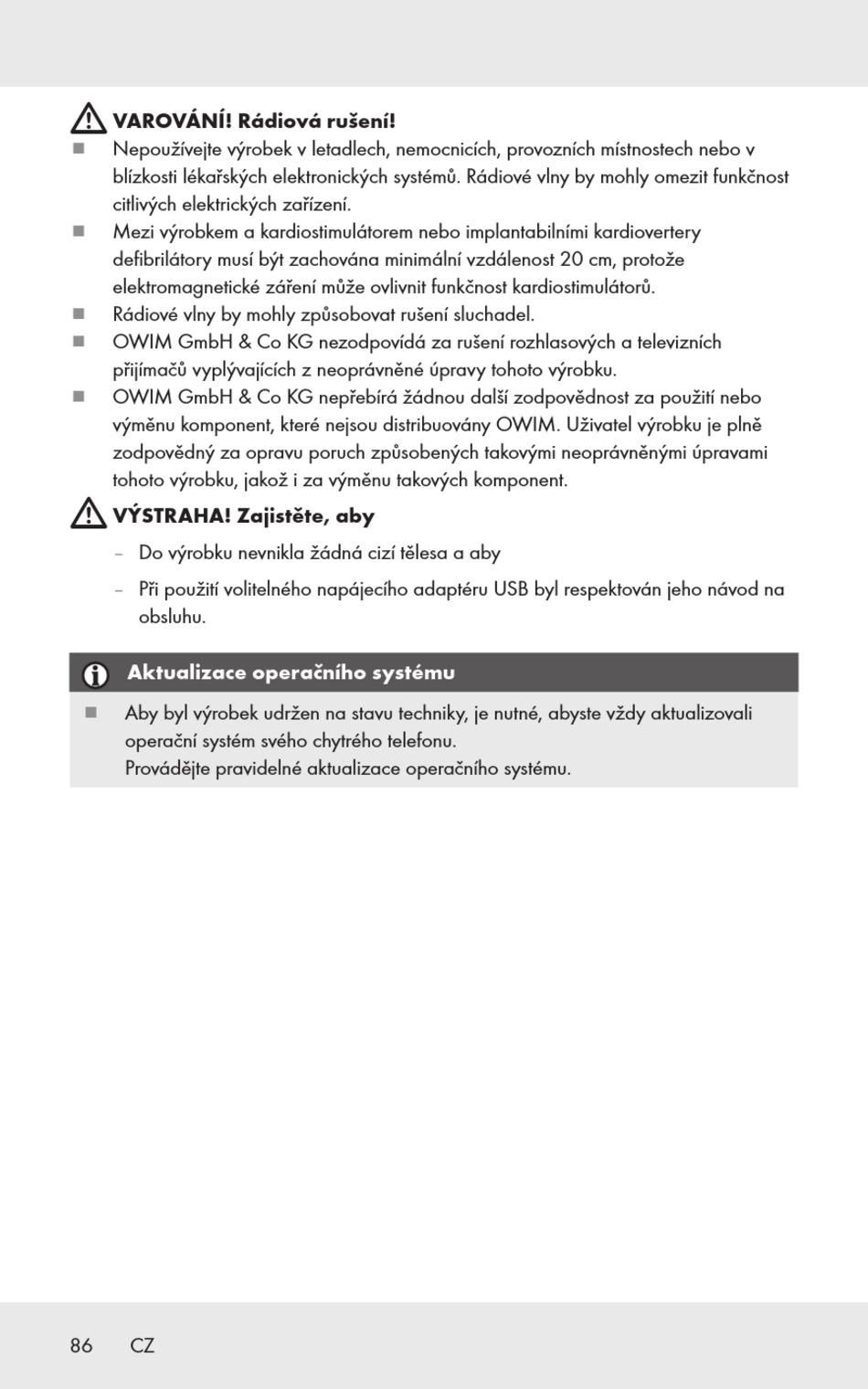 VAROVÁNÍ! Rádiová rušení!

■ Nepoužívejte výrobek v letadlech, nemocnicích, provozních místnostech nebo v blízkosti lékařských elektronických systémů. Rádiové vlny by mohly omezit funkčnost citlivých elektrických zařízení.

■ Mezi výrobkem a kardiostimulátorem nebo implantabilními kardiovertery defibrilátory musí být zachována minimální vzdálenost 20 cm, protože elektromagnetické záření může ovlivnit funkčnost kardiostimulátorů.

■ Rádiové vlny by mohly způsobovat rušení sluchadel.

■ OWIM GmbH & Co KG nezodpovídá za rušení rozhlasových a televizních přijímačů vyplývajících z neoprávněné úpravy tohoto výrobku.

■ OWIM GmbH & Co KG nepřebírá žádnou další zodpovědnost za použití nebo výměnu komponent, které nejsou distribuovány OWIM. Uživatel výrobku je plně zodpovědný za opravu poruch způsobených takovými neoprávněnými úpravami tohoto výrobku, jakož i za výměnu takových komponent.

VÝSTRAHA! Zajistěte, aby

– Do výrobku nevnikla žádná cizí tělesa a aby

– Při použití volitelného napájecího adaptéru USB byl respektován jeho návod na obsluhu.

Aktualizace operačního systému

■ Aby byl výrobek udržen na stavu techniky, je nutné, abyste vždy aktualizovali operační systém svého chytrého telefonu.
Provádějte pravidelné aktualizace operačního systému.

86 CZ